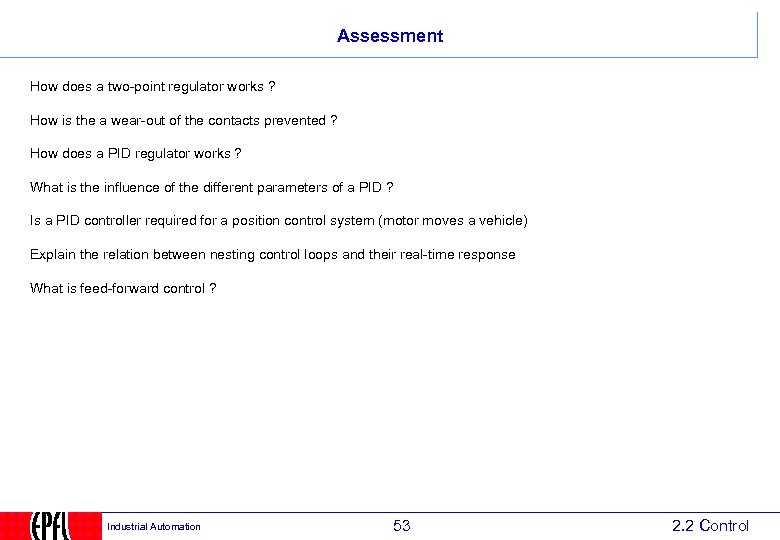 Assessment

How does a two-point regulator works ?

How is the a wear-out of the contacts prevented ?

How does a PID regulator works ?

What is the influence of the different parameters of a PID ?

Is a PID controller required for a position control system (motor moves a vehicle)

Explain the relation between nesting control loops and their real-time response

What is feed-forward control ?

EPFL Industrial Automation 53 2.2 Control